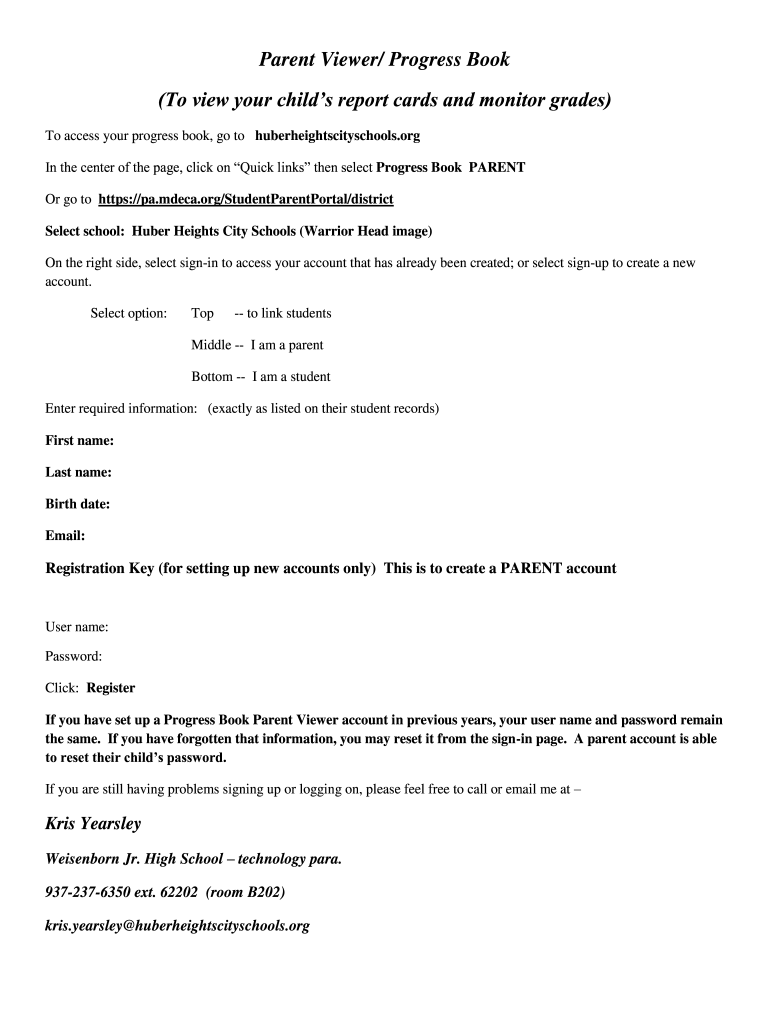 Parent Viewer/ Progress Book

(To view your child's report cards and monitor grades)

To access your progress book, go to huberheightscityschools.org

In the center of the page, click on "Quick links" then select Progress Book PARENT

Or go to https://pa.mdeca.org/StudentParentPortal/district

Select school: Huber Heights City Schools (Warrior Head image)

On the right side, select sign-in to access your account that has already been created; or select sign-up to create a new account.

Select option: Top -- to link students

Middle -- I am a parent

Bottom -- I am a student

Enter required information: (exactly as listed on their student records)

First name:

Last name:

Birth date:

Email:

Registration Key (for setting up new accounts only) This is to create a PARENT account

User name:

Password:

Click: Register

If you have set up a Progress Book Parent Viewer account in previous years, your user name and password remain the same. If you have forgotten that information, you may reset it from the sign-in page. A parent account is able to reset their child's password.

If you are still having problems signing up or logging on, please feel free to call or email me at –

Kris Yearsley

Weisenborn Jr. High School – technology para.

937-237-6350 ext. 62202 (room B202)

kris.yearsley@huberheightscityschools.org